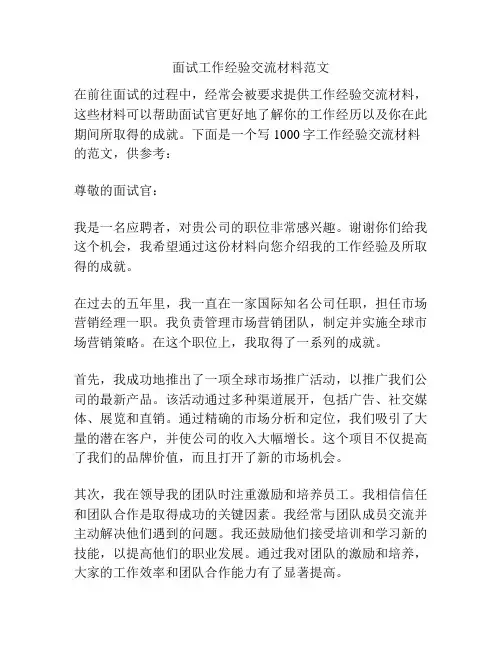 面试工作经验交流材料范文

在前往面试的过程中，经常会被要求提供工作经验交流材料，这些材料可以帮助面试官更好地了解你的工作经历以及你在此期间所取得的成就。下面是一个写 1000 字工作经验交流材料的范文，供参考：

尊敬的面试官：

我是一名应聘者，对贵公司的职位非常感兴趣。谢谢你们给我这个机会，我希望通过这份材料向您介绍我的工作经验及所取得的成就。

在过去的五年里，我一直在一家国际知名公司任职，担任市场营销经理一职。我负责管理市场营销团队，制定并实施全球市场营销策略。在这个职位上，我取得了一系列的成就。

首先，我成功地推出了一项全球市场推广活动，以推广我们公司的最新产品。该活动通过多种渠道展开，包括广告、社交媒体、展览和直销。通过精确的市场分析和定位，我们吸引了大量的潜在客户，并使公司的收入大幅增长。这个项目不仅提高了我们的品牌价值，而且打开了新的市场机会。

其次，我在领导我的团队时注重激励和培养员工。我相信信任和团队合作是取得成功的关键因素。我经常与团队成员交流并主动解决他们遇到的问题。我还鼓励他们接受培训和学习新的技能，以提高他们的职业发展。通过我对团队的激励和培养，大家的工作效率和团队合作能力有了显著提高。